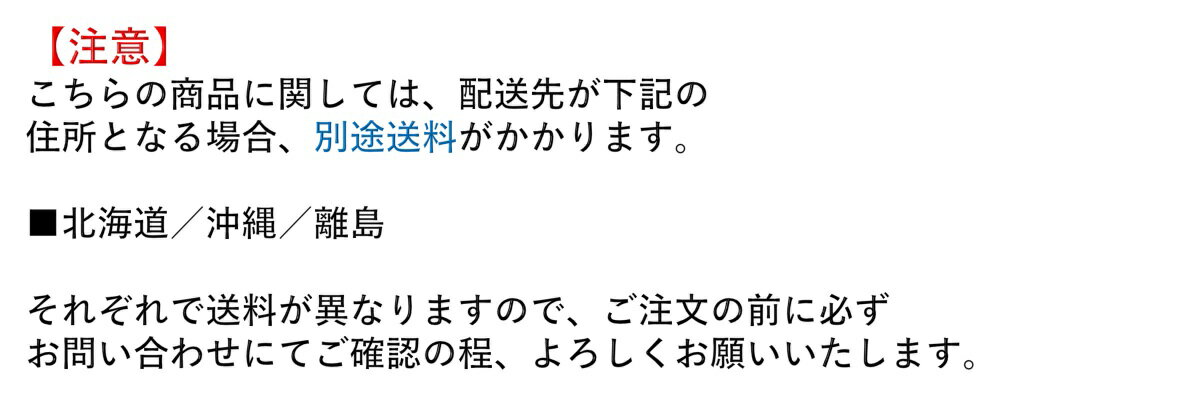 【注意】
こちらの商品に関しては、配送先が下記の住所となる場合、別途送料がかかります。

■北海道／沖縄／離島

それぞれで送料が異なりますので、ご注文の前に必ずお問い合わせにてご確認の程、よろしくお願いいたします。